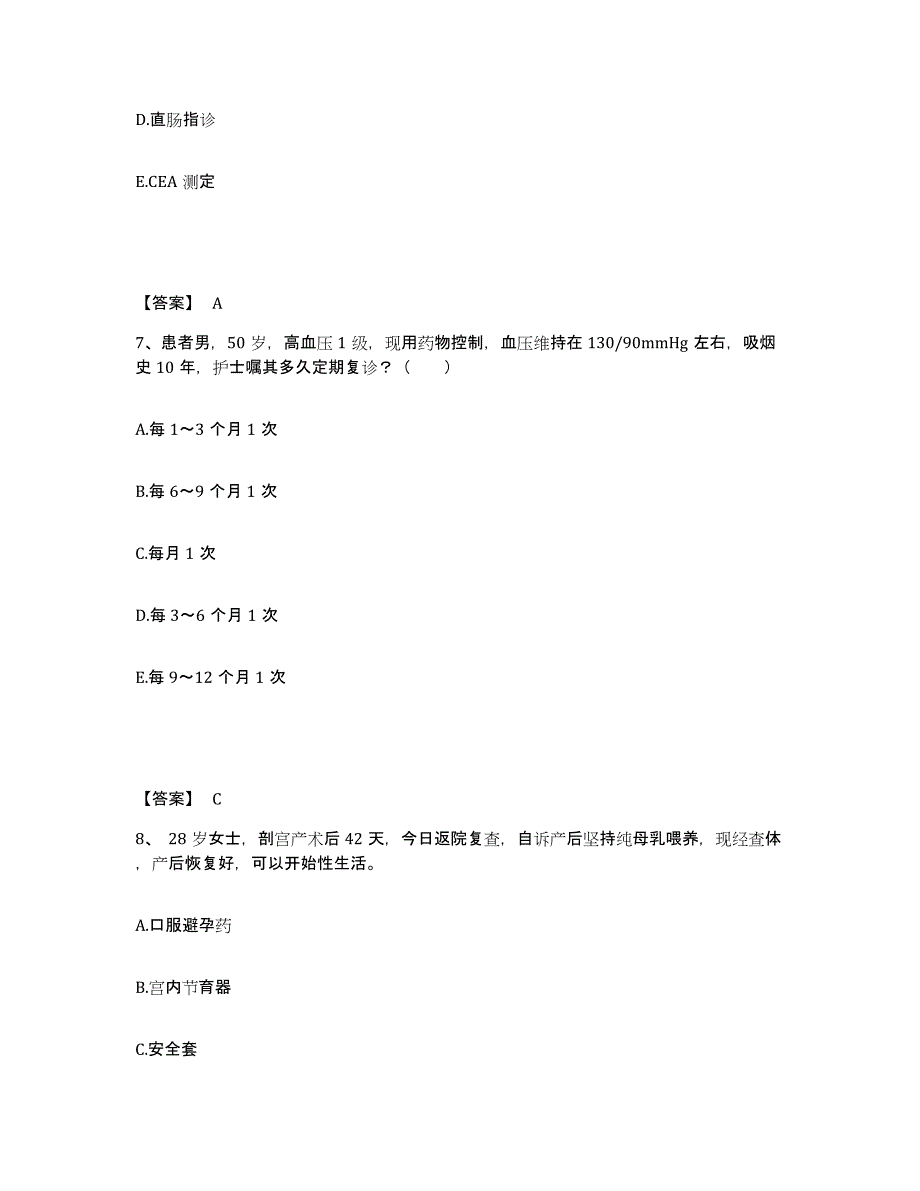 D.直肠指诊

E.CEA 测定

【答案】 A

7、患者男，50 岁，高血压 1 级，现用药物控制，血压维持在 130/90mmHg 左右，吸烟史 10 年，护士嘱其多久定期复诊？（　　）

A.每 1～3 个月 1 次

B.每 6～9 个月 1 次

C.每月 1 次

D.每 3～6 个月 1 次

E.每 9～12 个月 1 次

【答案】 C

8、 28 岁女士，剖宫产术后 42 天，今日返院复查，自诉产后坚持纯母乳喂养，现经查体，产后恢复好，可以开始性生活。

A.口服避孕药

B.宫内节育器

C.安全套